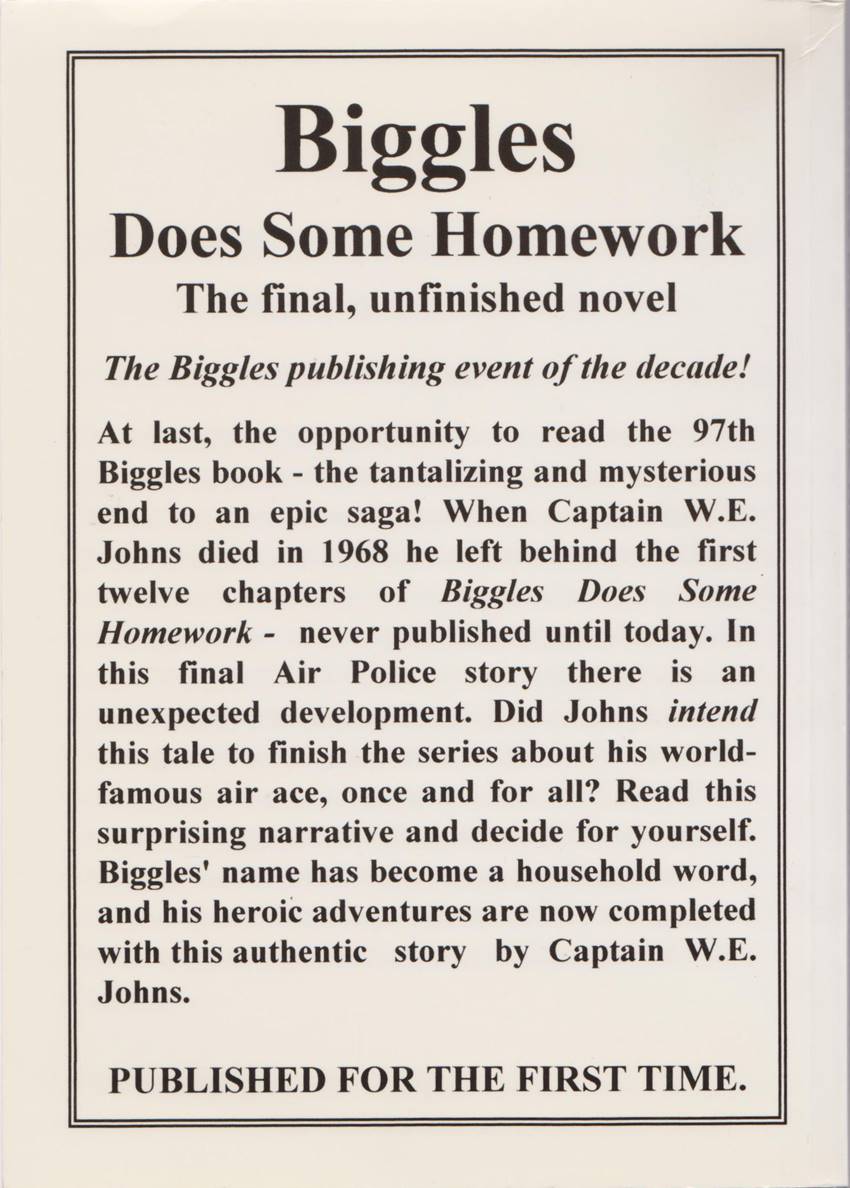 Biggles
Does Some Homework
The final, unfinished novel

The Biggles publishing event of the decade!

At last, the opportunity to read the 97th Biggles book - the tantalizing and mysterious end to an epic saga! When Captain W.E. Johns died in 1968 he left behind the first twelve chapters of Biggles Does Some Homework - never published until today. In this final Air Police story there is an unexpected development. Did Johns intend this tale to finish the series about his world-famous air ace, once and for all? Read this surprising narrative and decide for yourself. Biggles' name has become a household word, and his heroic adventures are now completed with this authentic story by Captain W.E. Johns.

PUBLISHED FOR THE FIRST TIME.